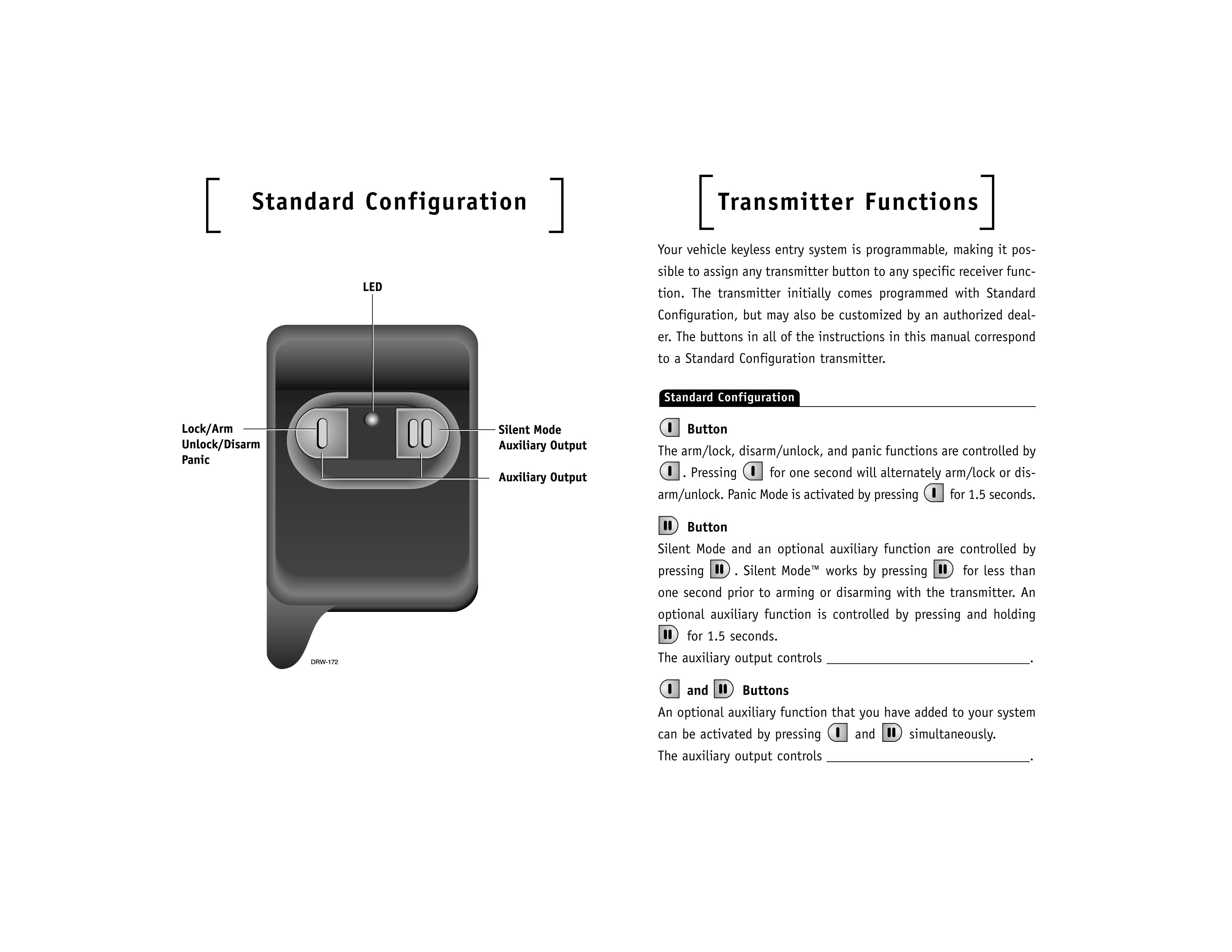 Standard Configuration

LED

Lock/Arm
Unlock/Disarm
Panic

Silent Mode
Auxiliary Output

Auxiliary Output

DRW-172

Transmitter Functions

Your vehicle keyless entry system is programmable, making it possible to assign any transmitter button to any specific receiver function. The transmitter initially comes programmed with Standard Configuration, but may also be customized by an authorized dealer. The buttons in all of the instructions in this manual correspond to a Standard Configuration transmitter.

Standard Configuration

I Button
The arm/lock, disarm/unlock, and panic functions are controlled by I. Pressing I for one second will alternately arm/lock or disarm/unlock. Panic Mode is activated by pressing I for 1.5 seconds.

II Button
Silent Mode and an optional auxiliary function are controlled by pressing II. Silent Mode™ works by pressing II for less than one second prior to arming or disarming with the transmitter. An optional auxiliary function is controlled by pressing and holding II for 1.5 seconds.
The auxiliary output controls ______________________________.

I and II Buttons
An optional auxiliary function that you have added to your system can be activated by pressing I and II simultaneously.
The auxiliary output controls ______________________________.